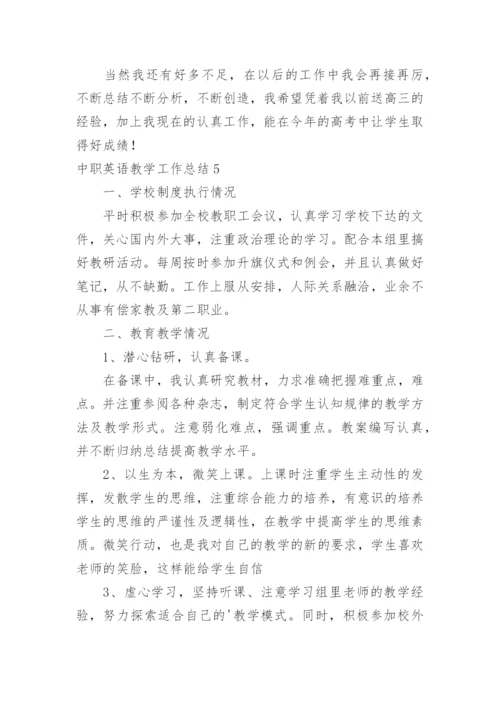 当然我还有好多不足，在以后的工作中我会再接再厉，不断总结不断分析，不断创造，我希望凭着我以前送高三的经验，加上我现在的认真工作，能在今年的高考中让学生取得好成绩！

中职英语教学工作总结5

一、学校制度执行情况

平时积极参加全校教职工会议，认真学习学校下达的文件，关心国内外大事，注重政治理论的学习。配合本组里搞好教研活动。每周按时参加升旗仪式和例会，并且认真做好笔记，从不缺勤。工作上服从安排，人际关系融洽，业余不从事有偿家教及第二职业。

二、教育教学情况

1、潜心钻研，认真备课。

在备课中，我认真研究教材，力求准确把握难重点，难点。并注重参阅各种杂志，制定符合学生认知规律的教学方法及教学形式。注意弱化难点，强调重点。教案编写认真，并不断归纳总结提高教学水平。

2、以生为本，微笑上课。上课时注重学生主动性的发挥，发散学生的思维，注重综合能力的培养，有意识的培养学生的思维的严谨性及逻辑性，在教学中提高学生的思维素质。微笑行动，也是我对自己的教学的新的要求，学生喜欢老师的笑脸，这样能给学生自信

3、虚心学习，坚持听课、注意学习组里老师的教学经验，努力探索适合自己的'教学模式。同时，积极参加校外